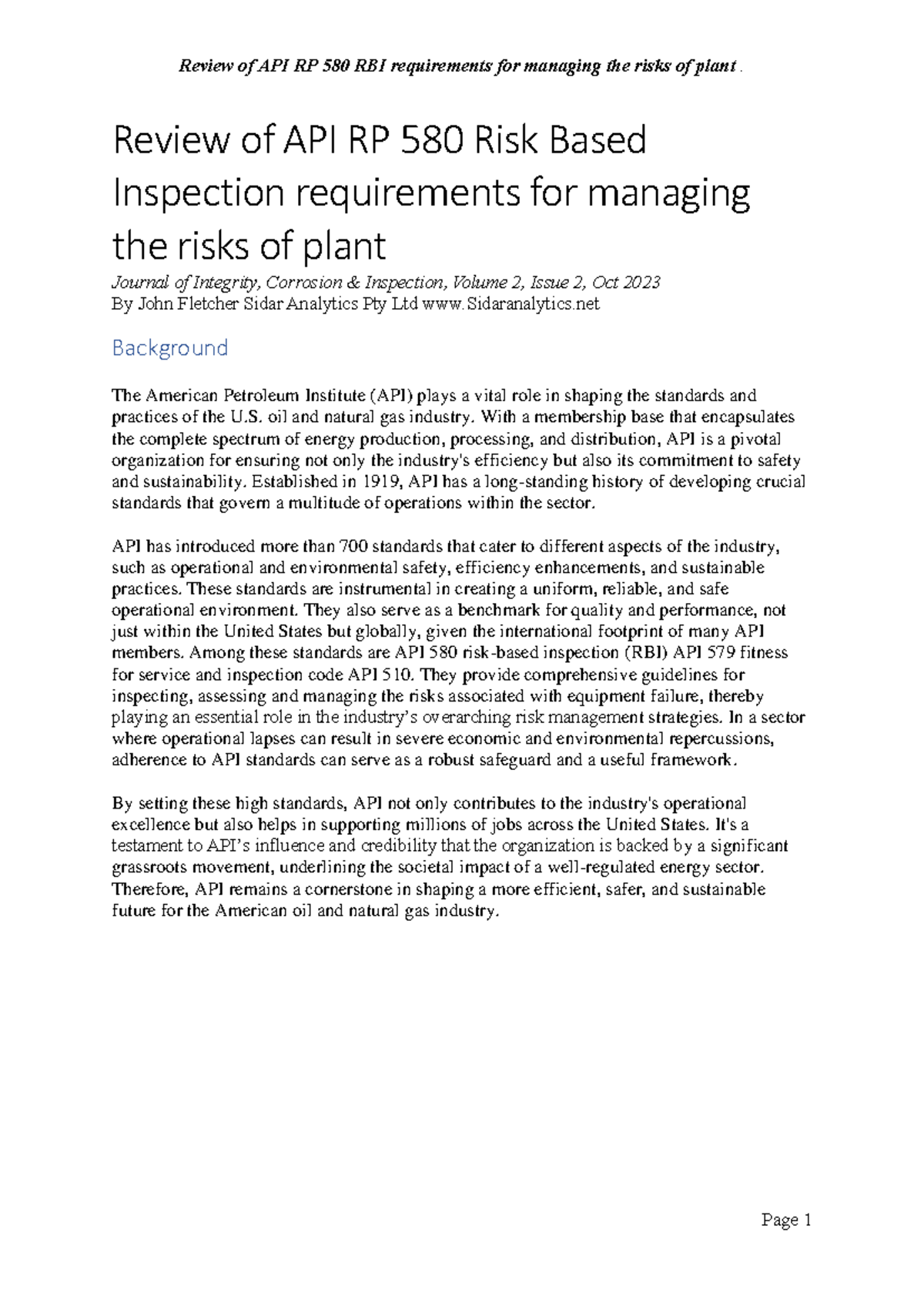 Review of API RP 580 RBI requirements for managing the risks of plant .

Review of API RP 580 Risk Based Inspection requirements for managing the risks of plant

Journal of Integrity, Corrosion & Inspection, Volume 2, Issue 2, Oct 2023
By John Fletcher Sidar Analytics Pty Ltd www.Sidaranalytics.net

Background

The American Petroleum Institute (API) plays a vital role in shaping the standards and practices of the U.S. oil and natural gas industry. With a membership base that encapsulates the complete spectrum of energy production, processing, and distribution, API is a pivotal organization for ensuring not only the industry's efficiency but also its commitment to safety and sustainability. Established in 1919, API has a long-standing history of developing crucial standards that govern a multitude of operations within the sector.

API has introduced more than 700 standards that cater to different aspects of the industry, such as operational and environmental safety, efficiency enhancements, and sustainable practices. These standards are instrumental in creating a uniform, reliable, and safe operational environment. They also serve as a benchmark for quality and performance, not just within the United States but globally, given the international footprint of many API members. Among these standards are API 580 risk-based inspection (RBI) API 579 fitness for service and inspection code API 510. They provide comprehensive guidelines for inspecting, assessing and managing the risks associated with equipment failure, thereby playing an essential role in the industry's overarching risk management strategies. In a sector where operational lapses can result in severe economic and environmental repercussions, adherence to API standards can serve as a robust safeguard and a useful framework.

By setting these high standards, API not only contributes to the industry's operational excellence but also helps in supporting millions of jobs across the United States. It's a testament to API's influence and credibility that the organization is backed by a significant grassroots movement, underlining the societal impact of a well-regulated energy sector. Therefore, API remains a cornerstone in shaping a more efficient, safer, and sustainable future for the American oil and natural gas industry.

Page 1